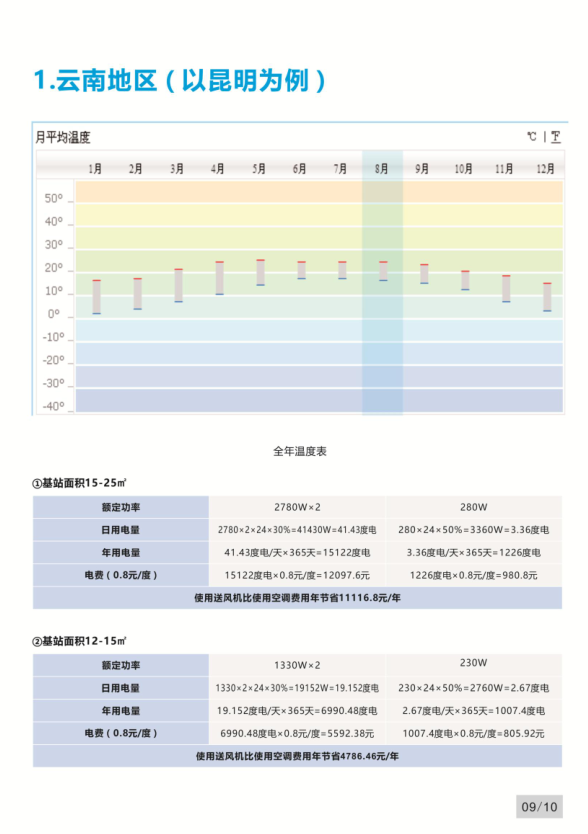 1.云南地区（以昆明为例）

月平均温度

℃ | ℉

1月 2月 3月 4月 5月 6月 7月 8月 9月 10月 11月 12月

50°
40°
30°
20°
10°
0°
-10°
-20°
-30°
-40°

全年温度表

①基站面积15-25㎡

| 额定功率 | 2780W×2 | 280W |
|---|---|---|
| 日用电量 | 2780×2×24×30%=41430W=41.43度电 | 280×24×50%=3360W=3.36度电 |
| 年用电量 | 41.43度电/天×365天=15122度电 | 3.36度电/天×365天=1226度电 |
| 电费（0.8元/度） | 15122度电×0.8元/度=12097.6元 | 1226度电×0.8元/度=980.8元 |
| 使用送风机比使用空调费用年节省11116.8元/年 | | |

②基站面积12-15㎡

| 额定功率 | 1330W×2 | 230W |
|---|---|---|
| 日用电量 | 1330×2×24×30%=19152W=19.152度电 | 230×24×50%=2760W=2.67度电 |
| 年用电量 | 19.152度电/天×365天=6990.48度电 | 2.67度电/天×365天=1007.4度电 |
| 电费（0.8元/度） | 6990.48度电×0.8元/度=5592.38元 | 1007.4度电×0.8元/度=805.92元 |
| 使用送风机比使用空调费用年节省4786.46元/年 | | |

09/10